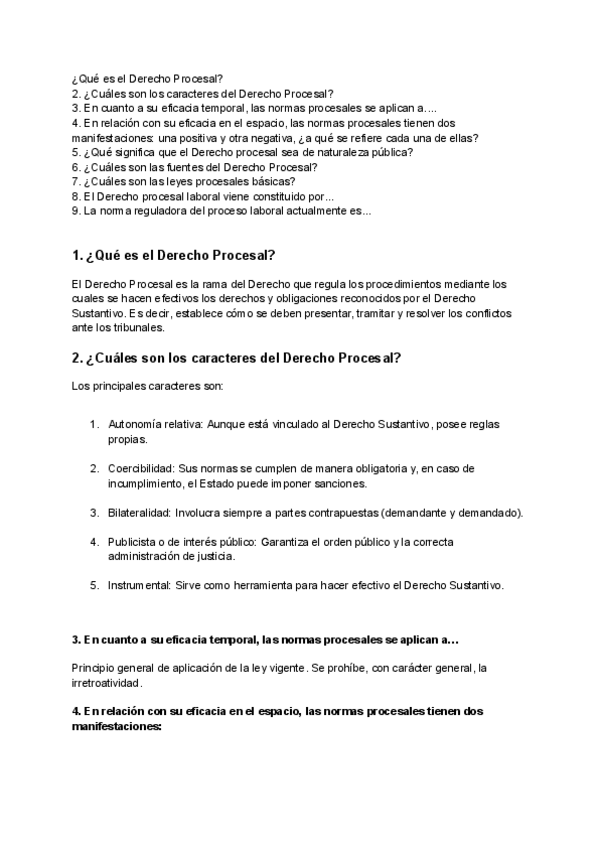 ¿Qué es el Derecho Procesal?
2. ¿Cuáles son los caracteres del Derecho Procesal?
3. En cuanto a su eficacia temporal, las normas procesales se aplican a....
4. En relación con su eficacia en el espacio, las normas procesales tienen dos manifestaciones: una positiva y otra negativa, ¿a qué se refiere cada una de ellas?
5. ¿Qué significa que el Derecho procesal sea de naturaleza pública?
6. ¿Cuáles son las fuentes del Derecho Procesal?
7. ¿Cuáles son las leyes procesales básicas?
8. El Derecho procesal laboral viene constituido por...
9. La norma reguladora del proceso laboral actualmente es...

1. ¿Qué es el Derecho Procesal?

El Derecho Procesal es la rama del Derecho que regula los procedimientos mediante los cuales se hacen efectivos los derechos y obligaciones reconocidos por el Derecho Sustantivo. Es decir, establece cómo se deben presentar, tramitar y resolver los conflictos ante los tribunales.

2. ¿Cuáles son los caracteres del Derecho Procesal?

Los principales caracteres son:

1. Autonomía relativa: Aunque está vinculado al Derecho Sustantivo, posee reglas propias.

2. Coercibilidad: Sus normas se cumplen de manera obligatoria y, en caso de incumplimiento, el Estado puede imponer sanciones.

3. Bilateralidad: Involucra siempre a partes contrapuestas (demandante y demandado).

4. Publicista o de interés público: Garantiza el orden público y la correcta administración de justicia.

5. Instrumental: Sirve como herramienta para hacer efectivo el Derecho Sustantivo.

3. En cuanto a su eficacia temporal, las normas procesales se aplican a...

Principio general de aplicación de la ley vigente. Se prohíbe, con carácter general, la irretroatividad.

4. En relación con su eficacia en el espacio, las normas procesales tienen dos manifestaciones: